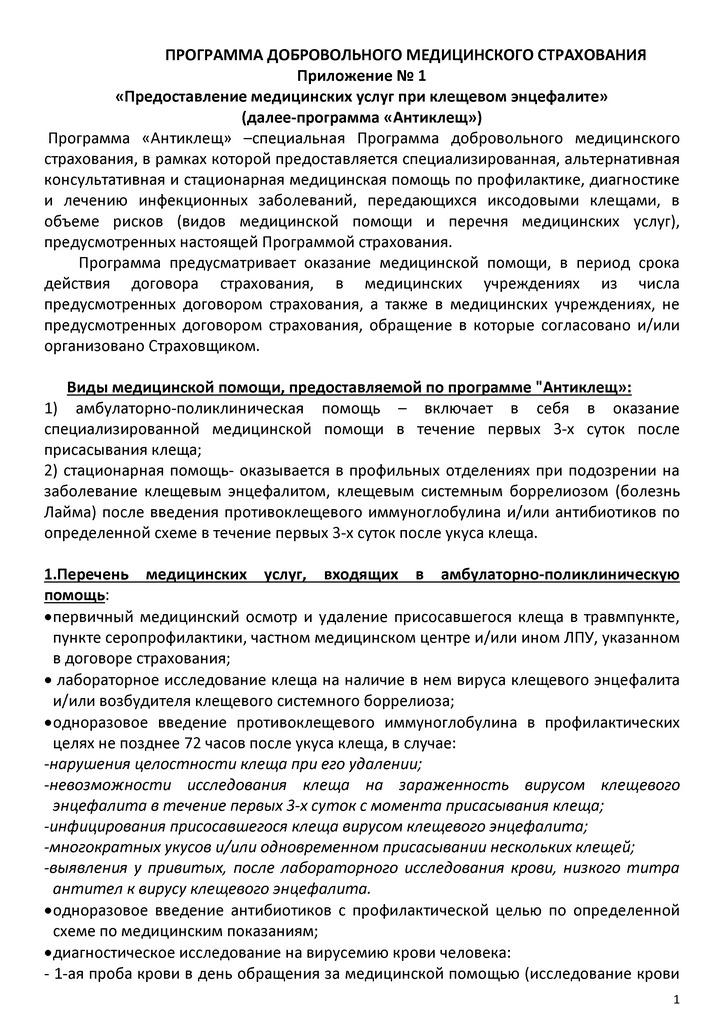 ПРОГРАММА ДОБРОВОЛЬНОГО МЕДИЦИНСКОГО СТРАХОВАНИЯ
Приложение № 1
«Предоставление медицинских услуг при клещевом энцефалите»
(далее-программа «Антиклещ»)

Программа «Антиклещ» –специальная Программа добровольного медицинского страхования, в рамках которой предоставляется специализированная, альтернативная консультативная и стационарная медицинская помощь по профилактике, диагностике и лечению инфекционных заболеваний, передающихся иксодовыми клещами, в объеме рисков (видов медицинской помощи и перечня медицинских услуг), предусмотренных настоящей Программой страхования.

Программа предусматривает оказание медицинской помощи, в период срока действия договора страхования, в медицинских учреждениях из числа предусмотренных договором страхования, а также в медицинских учреждениях, не предусмотренных договором страхования, обращение в которые согласовано и/или организовано Страховщиком.

Виды медицинской помощи, предоставляемой по программе "Антиклещ»:
1) амбулаторно-поликлиническая помощь – включает в себя в оказание специализированной медицинской помощи в течение первых 3-х суток после присасывания клеща;
2) стационарная помощь- оказывается в профильных отделениях при подозрении на заболевание клещевым энцефалитом, клещевым системным боррелиозом (болезнь Лайма) после введения противоклещевого иммуноглобулина и/или антибиотиков по определенной схеме в течение первых 3-х суток после укуса клеща.

1.Перечень медицинских услуг, входящих в амбулаторно-поликлиническую помощь:
•первичный медицинский осмотр и удаление присосавшегося клеща в травмпункте, пункте серопрофилактики, частном медицинском центре и/или ином ЛПУ, указанном в договоре страхования;
• лабораторное исследование клеща на наличие в нем вируса клещевого энцефалита и/или возбудителя клещевого системного боррелиоза;
•одноразовое введение противоклещевого иммуноглобулина в профилактических целях не позднее 72 часов после укуса клеща, в случае:
-нарушения целостности клеща при его удалении;
-невозможности исследования клеща на зараженность вирусом клещевого энцефалита в течение первых 3-х суток с момента присасывания клеща;
-инфицирования присосавшегося клеща вирусом клещевого энцефалита;
-многократных укусов и/или одновременном присасывании нескольких клещей;
-выявления у привитых, после лабораторного исследования крови, низкого титра антител к вирусу клещевого энцефалита.
•одноразовое введение антибиотиков с профилактической целью по определенной схеме по медицинским показаниям;
•диагностическое исследование на вирусемию крови человека:
- 1-ая проба крови в день обращения за медицинской помощью (исследование крови

1